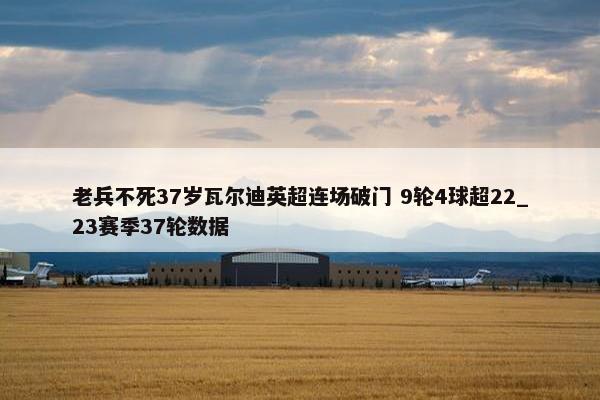 老兵不死37岁瓦尔迪英超连场破门 9轮4球超22_23赛季37轮数据